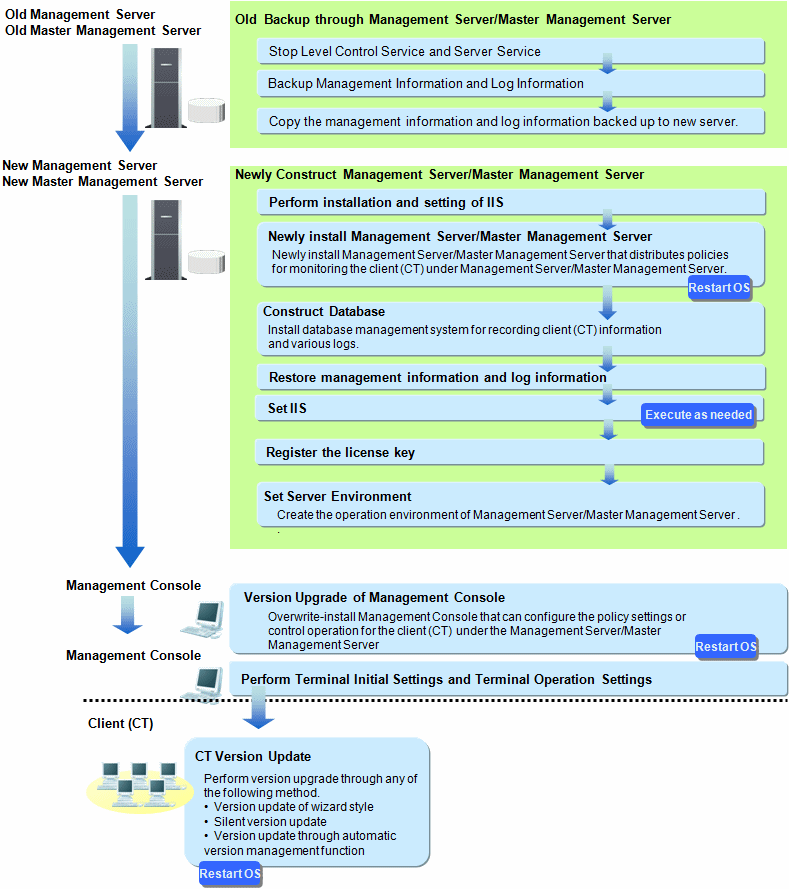 Old Management Server
Old Master Management Server

Old Backup through Management Server/Master Management Server

Stop Level Control Service and Server Service

Backup Management Information and Log Information

Copy the management information and log information backed up to new server.

New Management Server
New Master Management Server

Newly Construct Management Server/Master Management Server

Perform installation and setting of IIS

Newly install Management Server/Master Management Server
Newly install Management Server/Master Management Server that distributes policies for monitoring the client (CT) under Management Server/Master Management Server.

Restart OS

Construct Database
Install database management system for recording client (CT) information and various logs.

Restore management information and log information

Set IIS

Execute as needed

Register the license key

Set Server Environment
Create the operation environment of Management Server/Master Management Server .

Management Console

Version Upgrade of Management Console
Overwrite-install Management Console that can configure the policy settings or control operation for the client (CT) under the Management Server/Master Management Server

Restart OS

Management Console

Perform Terminal Initial Settings and Terminal Operation Settings

Client (CT)

CT Version Update
Perform version upgrade through any of the following method.
• Version update of wizard style
• Silent version update
• Version update through automatic version management function

Restart OS